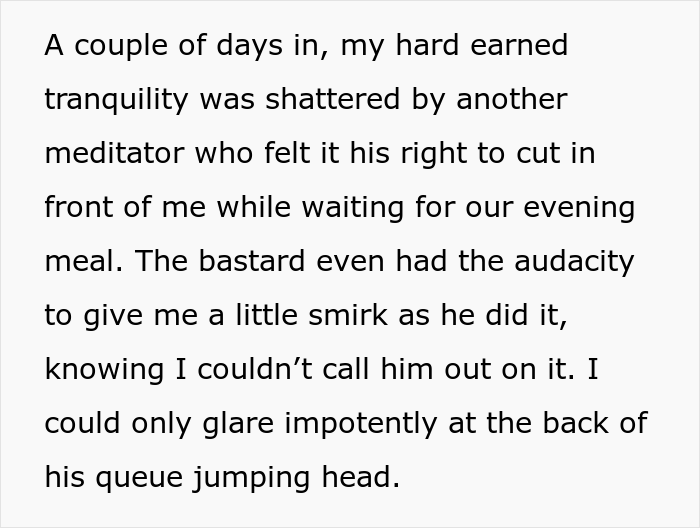 A couple of days in, my hard earned tranquility was shattered by another meditator who felt it his right to cut in front of me while waiting for our evening meal. The bastard even had the audacity to give me a little smirk as he did it, knowing I couldn’t call him out on it. I could only glare impotently at the back of his queue jumping head.